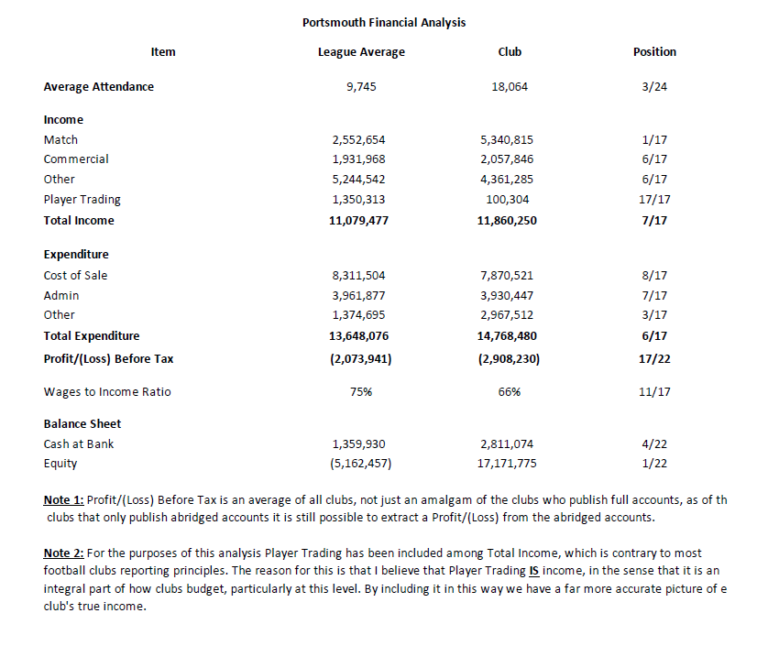 Portsmouth Financial Analysis

| Item | League Average | Club | Position |
|---|---|---|---|
| Average Attendance | 9,745 | 18,064 | 3/24 |
| Income | | | |
| Match | 2,552,654 | 5,340,815 | 1/17 |
| Commercial | 1,931,968 | 2,057,846 | 6/17 |
| Other | 5,244,542 | 4,361,285 | 6/17 |
| Player Trading | 1,350,313 | 100,304 | 17/17 |
| Total Income | 11,079,477 | 11,860,250 | 7/17 |
| Expenditure | | | |
| Cost of Sale | 8,311,504 | 7,870,521 | 8/17 |
| Admin | 3,961,877 | 3,930,447 | 7/17 |
| Other | 1,374,695 | 2,967,512 | 3/17 |
| Total Expenditure | 13,648,076 | 14,768,480 | 6/17 |
| Profit/(Loss) Before Tax | (2,073,941) | (2,908,230) | 17/22 |
| Wages to Income Ratio | 75% | 66% | 11/17 |
| Balance Sheet | | | |
| Cash at Bank | 1,359,930 | 2,811,074 | 4/22 |
| Equity | (5,162,457) | 17,171,775 | 1/22 |

Note 1: Profit/(Loss) Before Tax is an average of all clubs, not just an amalgam of the clubs who publish full accounts, as of th clubs that only publish abridged accounts it is still possible to extract a Profit/(Loss) from the abridged accounts.

Note 2: For the purposes of this analysis Player Trading has been included among Total Income, which is contrary to most football clubs reporting principles. The reason for this is that I believe that Player Trading IS income, in the sense that it is an integral part of how clubs budget, particularly at this level. By including it in this way we have a far more accurate picture of e club's true income.